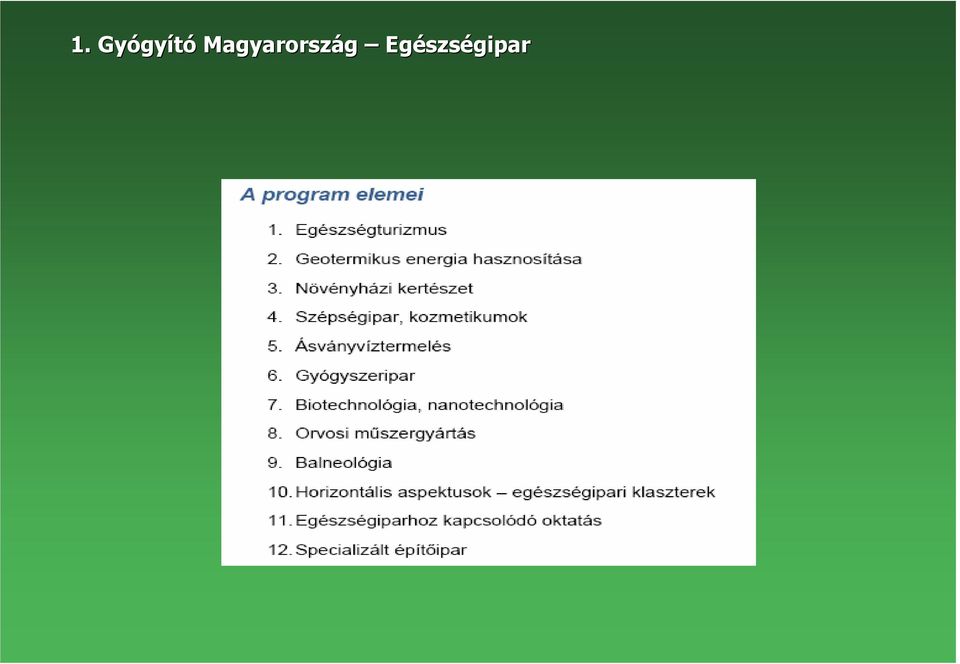 1. Gyógyító Magyarország – Egészségipar

A program elemei

1. Egészségturizmus
2. Geotermikus energia hasznosítása
3. Növényházi kertészet
4. Szépségipar, kozmetikumok
5. Ásványvíztermelés
6. Gyógyszeripar
7. Biotechnológia, nanotechnológia
8. Orvosi műszergyártás
9. Balneológia
10. Horizontális aspektusok – egészségipari klaszterek
11. Egészségiparhoz kapcsolódó oktatás
12. Specializált építőipar